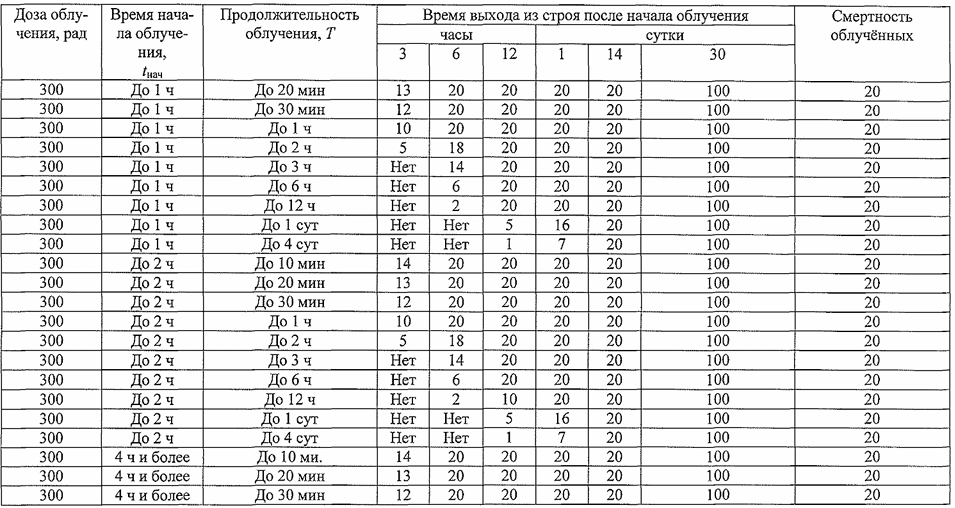 | Доза облучения, рад | Время начала облучения, $t_{нач}$ | Продолжительность облучения, $T$ | Время выхода из строя после начала облучения: часы 3 | часы 6 | часы 12 | сутки 1 | сутки 14 | сутки 30 | Смертность облучённых |
|---|---|---|---|---|---|---|---|---|---|
| 300 | До 1 ч | До 20 мин | 13 | 20 | 20 | 20 | 20 | 100 | 20 |
| 300 | До 1 ч | До 30 мин | 12 | 20 | 20 | 20 | 20 | 100 | 20 |
| 300 | До 1 ч | До 1 ч | 10 | 20 | 20 | 20 | 20 | 100 | 20 |
| 300 | До 1 ч | До 2 ч | 5 | 18 | 20 | 20 | 20 | 100 | 20 |
| 300 | До 1 ч | До 3 ч | Нет | 14 | 20 | 20 | 20 | 100 | 20 |
| 300 | До 1 ч | До 6 ч | Нет | 6 | 20 | 20 | 20 | 100 | 20 |
| 300 | До 1 ч | До 12 ч | Нет | 2 | 20 | 20 | 20 | 100 | 20 |
| 300 | До 1 ч | До 1 сут | Нет | Нет | 5 | 16 | 20 | 100 | 20 |
| 300 | До 1 ч | До 4 сут | Нет | Нет | 1 | 7 | 20 | 100 | 20 |
| 300 | До 2 ч | До 10 мин | 14 | 20 | 20 | 20 | 20 | 100 | 20 |
| 300 | До 2 ч | До 20 мин | 13 | 20 | 20 | 20 | 20 | 100 | 20 |
| 300 | До 2 ч | До 30 мин | 12 | 20 | 20 | 20 | 20 | 100 | 20 |
| 300 | До 2 ч | До 1 ч | 10 | 20 | 20 | 20 | 20 | 100 | 20 |
| 300 | До 2 ч | До 2 ч | 5 | 18 | 20 | 20 | 20 | 100 | 20 |
| 300 | До 2 ч | До 3 ч | Нет | 14 | 20 | 20 | 20 | 100 | 20 |
| 300 | До 2 ч | До 6 ч | Нет | 6 | 20 | 20 | 20 | 100 | 20 |
| 300 | До 2 ч | До 12 ч | Нет | 2 | 10 | 20 | 20 | 100 | 20 |
| 300 | До 2 ч | До 1 сут | Нет | Нет | 5 | 16 | 20 | 100 | 20 |
| 300 | До 2 ч | До 4 сут | Нет | Нет | 1 | 7 | 20 | 100 | 20 |
| 300 | 4 ч и более | До 10 ми. | 14 | 20 | 20 | 20 | 20 | 100 | 20 |
| 300 | 4 ч и более | До 20 мин | 13 | 20 | 20 | 20 | 20 | 100 | 20 |
| 300 | 4 ч и более | До 30 мин | 12 | 20 | 20 | 20 | 20 | 100 | 20 |